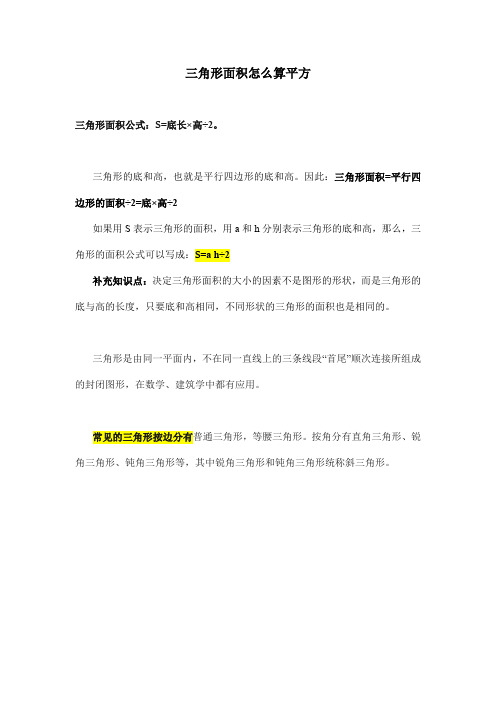 三角形面积怎么算平方

三角形面积公式：S=底长×高÷2。

三角形的底和高，也就是平行四边形的底和高。因此：三角形面积=平行四边形的面积÷2=底×高÷2

如果用 S 表示三角形的面积，用 a 和 h 分别表示三角形的底和高，那么，三角形的面积公式可以写成：S=a h÷2

补充知识点：决定三角形面积的大小的因素不是图形的形状，而是三角形的底与高的长度，只要底和高相同，不同形状的三角形的面积也是相同的。

三角形是由同一平面内，不在同一直线上的三条线段“首尾”顺次连接所组成的封闭图形，在数学、建筑学中都有应用。

常见的三角形按边分有普通三角形，等腰三角形。按角分有直角三角形、锐角三角形、钝角三角形等，其中锐角三角形和钝角三角形统称斜三角形。